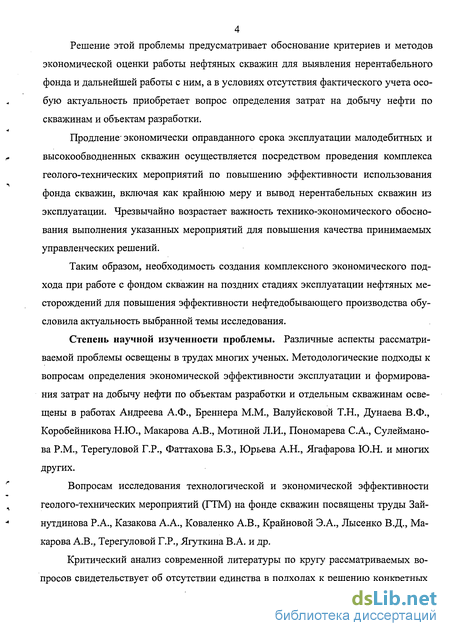 4

Решение этой проблемы предусматривает обоснование критериев и методов экономической оценки работы нефтяных скважин для выявления нерентабельного фонда и дальнейшей работы с ним, а в условиях отсутствия фактического учета особую актуальность приобретает вопрос определения затрат на добычу нефти по скважинам и объектам разработки.

Продление экономически оправданного срока эксплуатации малодебитных и высокообводненных скважин осуществляется посредством проведения комплекса геолого-технических мероприятий по повышению эффективности использования фонда скважин, включая как крайнюю меру и вывод нерентабельных скважин из эксплуатации. Чрезвычайно возрастает важность технико-экономического обоснования выполнения указанных мероприятий для повышения качества принимаемых управленческих решений.

Таким образом, необходимость создания комплексного экономического подхода при работе с фондом скважин на поздних стадиях эксплуатации нефтяных месторождений для повышения эффективности нефтедобывающего производства обусловила актуальность выбранной темы исследования.

Степень научной изученности проблемы. Различные аспекты рассматриваемой проблемы освещены в трудах многих ученых. Методологические подходы к вопросам определения экономической эффективности эксплуатации и формирования затрат на добычу нефти по объектам разработки и отдельным скважинам освещены в работах Андреева А.Ф., Бреннера М.М., Валуйсковой Т.Н., Дунаева В.Ф., Коробейникова Н.Ю., Макарова А.В., Мотиной Л.И., Пономарева С.А., Сулейманова Р.М., Терегуловой Г.Р., Фаттахова Б.З., Юрьева А.Н., Ягафарова Ю.Н. и многих других.

Вопросам исследования технологической и экономической эффективности геолого-технических мероприятий (ГТМ) на фонде скважин посвящены труды Зайнутдинова Р.А., Казакова А.А., Коваленко А.В., Крайновой Э.А., Лысенко В.Д., Макарова А.В., Терегуловой Г.Р., Ягуткина В.А. и др.

Критический анализ современной литературы по кругу рассматриваемых вопросов свидетельствует об отсутствии единства в подходах к решению конкретных

dsLib.net
библиотека диссертаций